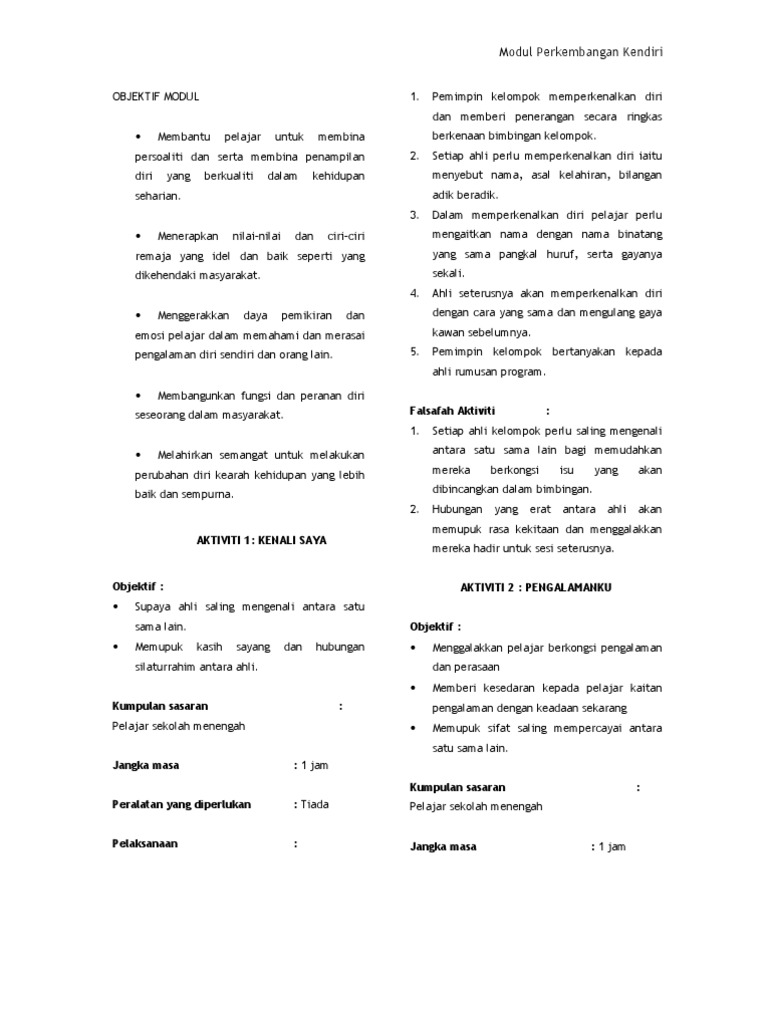 Modul Perkembangan Kendiri

OBJEKTIF MODUL

• Membantu pelajar untuk membina persoaliti dan serta membina penampilan diri yang berkualiti dalam kehidupan seharian.

• Menerapkan nilai-nilai dan ciri-ciri remaja yang idel dan baik seperti yang dikehendaki masyarakat.

• Menggerakkan daya pemikiran dan emosi pelajar dalam memahami dan merasai pengalaman diri sendiri dan orang lain.

• Membangunkan fungsi dan peranan diri seseorang dalam masyarakat.

• Melahirkan semangat untuk melakukan perubahan diri kearah kehidupan yang lebih baik dan sempurna.

AKTIVITI 1: KENALI SAYA

Objektif :
• Supaya ahli saling mengenali antara satu sama lain.
• Memupuk kasih sayang dan hubungan silaturrahim antara ahli.

Kumpulan sasaran :
Pelajar sekolah menengah

Jangka masa : 1 jam

Peralatan yang diperlukan : Tiada

Pelaksanaan :

1. Pemimpin kelompok memperkenalkan diri dan memberi penerangan secara ringkas berkenaan bimbingan kelompok.
2. Setiap ahli perlu memperkenalkan diri iaitu menyebut nama, asal kelahiran, bilangan adik beradik.
3. Dalam memperkenalkan diri pelajar perlu mengaitkan nama dengan nama binatang yang sama pangkal huruf, serta gayanya sekali.
4. Ahli seterusnya akan memperkenalkan diri dengan cara yang sama dan mengulang gaya kawan sebelumnya.
5. Pemimpin kelompok bertanyakan kepada ahli rumusan program.

Falsafah Aktiviti :
1. Setiap ahli kelompok perlu saling mengenali antara satu sama lain bagi memudahkan mereka berkongsi isu yang akan dibincangkan dalam bimbingan.
2. Hubungan yang erat antara ahli akan memupuk rasa kekitaan dan menggalakkan mereka hadir untuk sesi seterusnya.

AKTIVITI 2 : PENGALAMANKU

Objektif :
• Menggalakkan pelajar berkongsi pengalaman dan perasaan
• Memberi kesedaran kepada pelajar kaitan pengalaman dengan keadaan sekarang
• Memupuk sifat saling mempercayai antara satu sama lain.

Kumpulan sasaran :
Pelajar sekolah menengah

Jangka masa : 1 jam